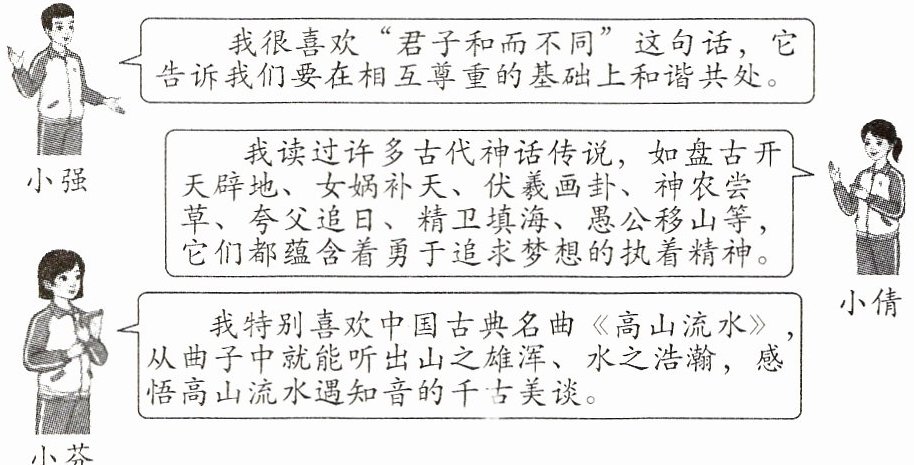 我很喜欢“君子和而不同”这句话，它告诉我们要在相互尊重的基础上和谐共处。

小强

我读过许多古代神话传说，如盘古开天辟地、女娲补天、伏羲画卦、神农尝草、夸父追日、精卫填海、愚公移山等，它们都蕴含着勇于追求梦想的执着精神。

小倩

我特别喜欢中国古典名曲《高山流水》，从曲子中就能听出山之雄浑、水之浩瀚，感悟高山流水遇知音的千古美谈。

小芬